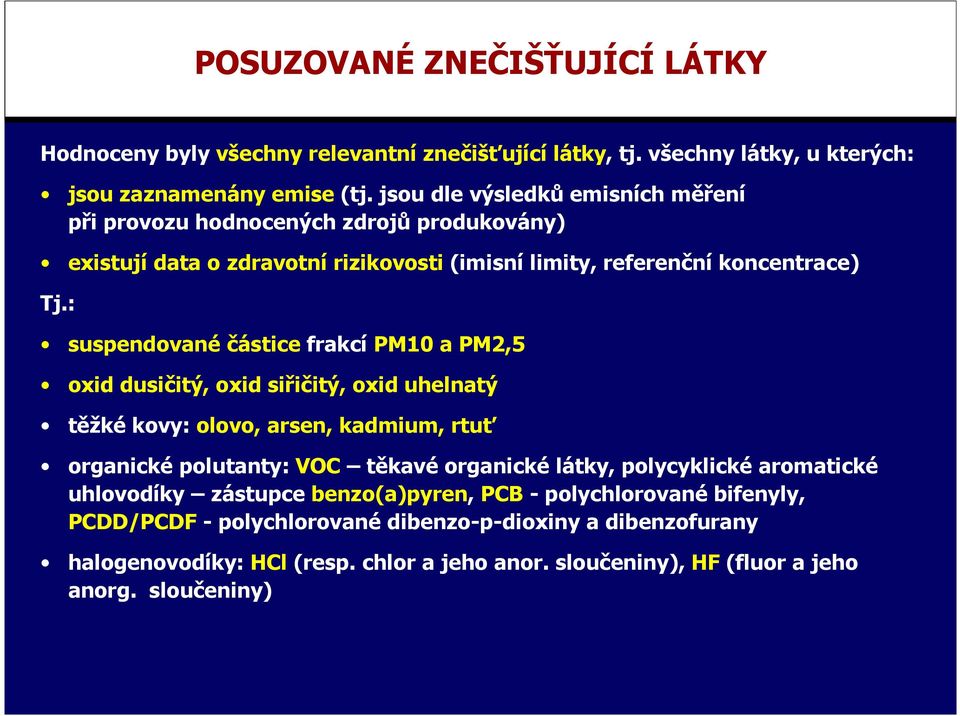 POSUZOVANÉ ZNEČIŠŤUJÍCÍ LÁTKY

Hodnoceny byly všechny relevantní znečišťující látky, tj. všechny látky, u kterých:

• jsou zaznamenány emise (tj. jsou dle výsledků emisních měření při provozu hodnocených zdrojů produkovány)

• existují data o zdravotní rizikovosti (imisní limity, referenční koncentrace)

Tj.:

• suspendované částice frakcí PM10 a PM2,5

• oxid dusičitý, oxid siřičitý, oxid uhelnatý

• těžké kovy: olovo, arsen, kadmium, rtuť

• organické polutanty: VOC – těkavé organické látky, polycyklické aromatické uhlovodíky – zástupce benzo(a)pyren, PCB - polychlorované bifenyly, PCDD/PCDF - polychlorované dibenzo-p-dioxiny a dibenzofurany

• halogenovodíky: HCl (resp. chlor a jeho anor. sloučeniny), HF (fluor a jeho anorg. sloučeniny)